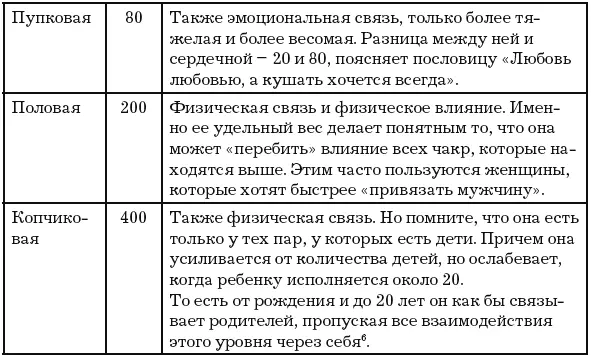 | | | |
|---|---|---|
| Пупковая | 80 | Также эмоциональная связь, только более тяжелая и более весомая. Разница между ней и сердечной – 20 и 80, поясняет пословицу «Любовь любовью, а кушать хочется всегда». |
| Половая | 200 | Физическая связь и физическое влияние. Именно ее удельный вес делает понятным то, что она может «перебить» влияние всех чакр, которые находятся выше. Этим часто пользуются женщины, которые хотят быстрее «привязать мужчину». |
| Копчиковая | 400 | Также физическая связь. Но помните, что она есть только у тех пар, у которых есть дети. Причем она усиливается от количества детей, но ослабевает, когда ребенку исполняется около 20. То есть от рождения и до 20 лет он как бы связывает родителей, пропуская все взаимодействия этого уровня через себя$^6$. |